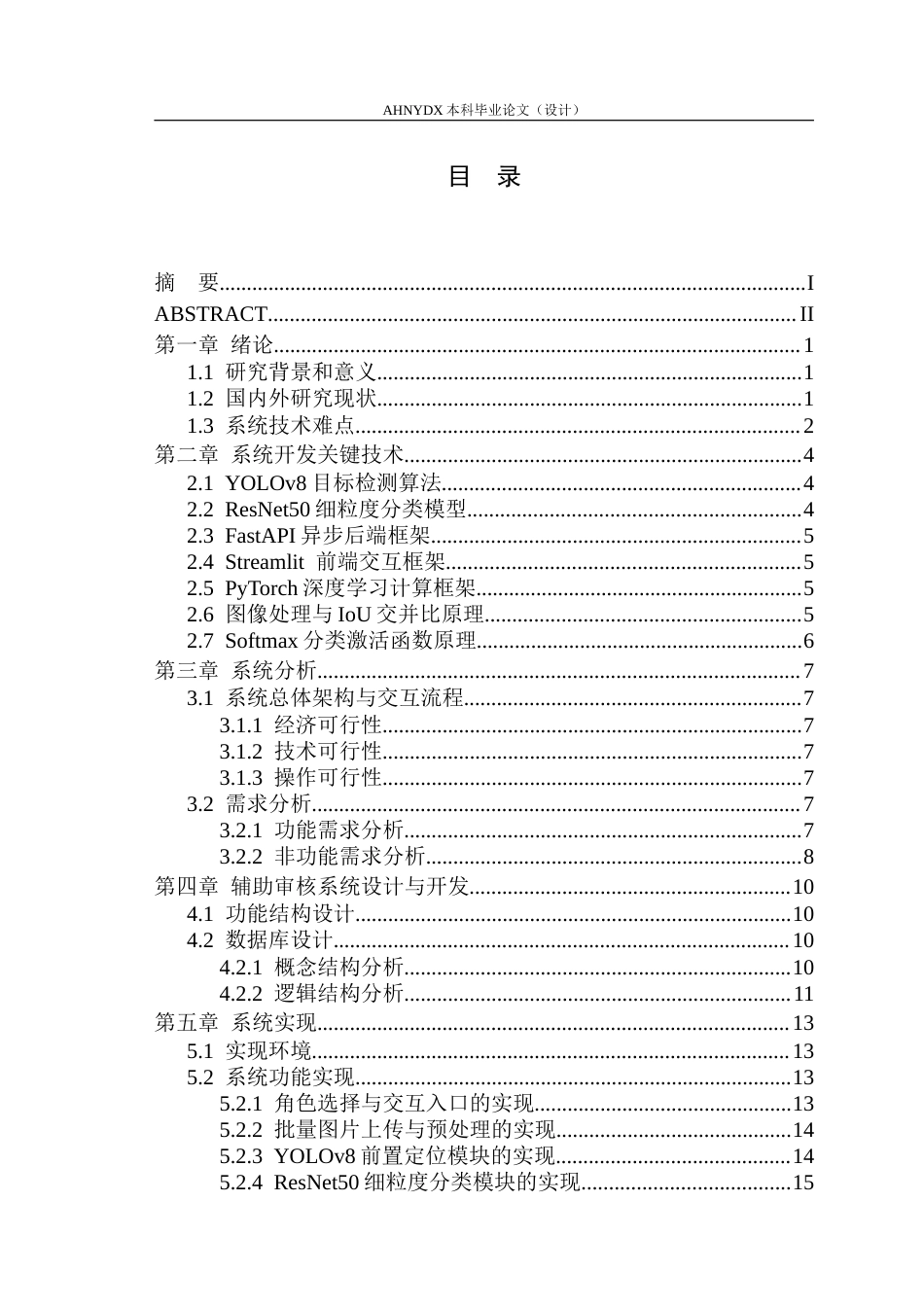 AHNYDX本科毕业论文（设计）

目 录

摘 要 I
ABSTRACT II
第一章 绪论 1
1.1 研究背景和意义 1
1.2 国内外研究现状 1
1.3 系统技术难点 2
第二章 系统开发关键技术 4
2.1 YOLOv8目标检测算法 4
2.2 ResNet50细粒度分类模型 4
2.3 FastAPI异步后端框架 5
2.4 Streamlit 前端交互框架 5
2.5 PyTorch深度学习计算框架 5
2.6 图像处理与IoU交并比原理 5
2.7 Softmax分类激活函数原理 6
第三章 系统分析 7
3.1 系统总体架构与交互流程 7
3.1.1 经济可行性 7
3.1.2 技术可行性 7
3.1.3 操作可行性 7
3.2 需求分析 7
3.2.1 功能需求分析 7
3.2.2 非功能需求分析 8
第四章 辅助审核系统设计与开发 10
4.1 功能结构设计 10
4.2 数据库设计 10
4.2.1 概念结构分析 10
4.2.2 逻辑结构分析 11
第五章 系统实现 13
5.1 实现环境 13
5.2 系统功能实现 13
5.2.1 角色选择与交互入口的实现 13
5.2.2 批量图片上传与预处理的实现 14
5.2.3 YOLOv8前置定位模块的实现 14
5.2.4 ResNet50细粒度分类模块的实现 15